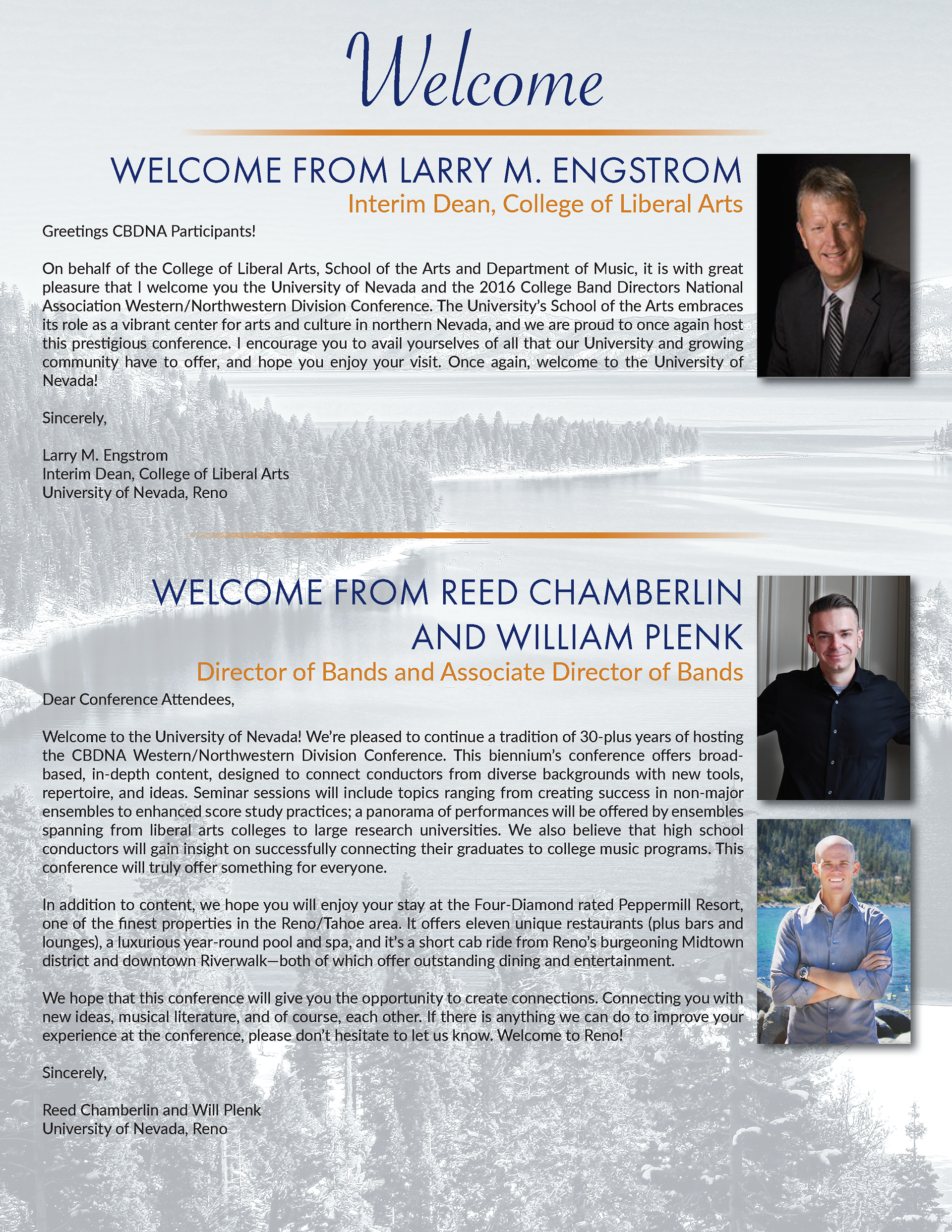 Welcome

WELCOME FROM LARRY M. ENGSTROM
Interim Dean, College of Liberal Arts

Greetings CBDNA Participants!

On behalf of the College of Liberal Arts, School of the Arts and Department of Music, it is with great pleasure that I welcome you the University of Nevada and the 2016 College Band Directors National Association Western/Northwestern Division Conference. The University's School of the Arts embraces its role as a vibrant center for arts and culture in northern Nevada, and we are proud to once again host this prestigious conference. I encourage you to avail yourselves of all that our University and growing community have to offer, and hope you enjoy your visit. Once again, welcome to the University of Nevada!

Sincerely,

Larry M. Engstrom
Interim Dean, College of Liberal Arts
University of Nevada, Reno

WELCOME FROM REED CHAMBERLIN AND WILLIAM PLENK
Director of Bands and Associate Director of Bands

Dear Conference Attendees,

Welcome to the University of Nevada! We're pleased to continue a tradition of 30-plus years of hosting the CBDNA Western/Northwestern Division Conference. This biennium's conference offers broad-based, in-depth content, designed to connect conductors from diverse backgrounds with new tools, repertoire, and ideas. Seminar sessions will include topics ranging from creating success in non-major ensembles to enhanced score study practices; a panorama of performances will be offered by ensembles spanning from liberal arts colleges to large research universities. We also believe that high school conductors will gain insight on successfully connecting their graduates to college music programs. This conference will truly offer something for everyone.

In addition to content, we hope you will enjoy your stay at the Four-Diamond rated Peppermill Resort, one of the finest properties in the Reno/Tahoe area. It offers eleven unique restaurants (plus bars and lounges), a luxurious year-round pool and spa, and it's a short cab ride from Reno's burgeoning Midtown district and downtown Riverwalk—both of which offer outstanding dining and entertainment.

We hope that this conference will give you the opportunity to create connections. Connecting you with new ideas, musical literature, and of course, each other. If there is anything we can do to improve your experience at the conference, please don't hesitate to let us know. Welcome to Reno!

Sincerely,

Reed Chamberlin and Will Plenk
University of Nevada, Reno